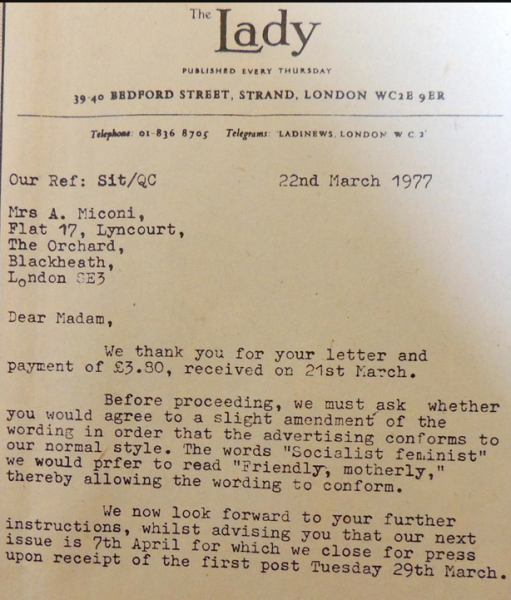 The Lady

PUBLISHED EVERY THURSDAY

39-40 BEDFORD STREET, STRAND, LONDON WC2E 9ER

Telephone: 01-836 8705 Telegrams: 'LADINEWS, LONDON W C 2'

Our Ref: Sit/QC 22nd March 1977

Mrs A. Miconi,
Flat 17, Lyncourt,
The Orchard,
Blackheath,
London SE3

Dear Madam,

We thank you for your letter and payment of £3.80, received on 21st March.

Before proceeding, we must ask whether you would agree to a slight amendment of the wording in order that the advertising conforms to our normal style. The words "Socialist feminist" we would prfer to read "Friendly, motherly," thereby allowing the wording to conform.

We now look forward to your further instructions, whilst advising you that our next issue is 7th April for which we close for press upon receipt of the first post Tuesday 29th March.